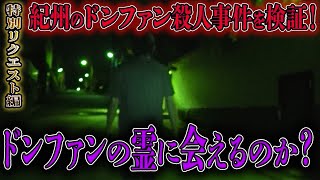 特別リクエスト編

紀州のドンファン殺人事件を検証!

ドンファンの霊に会えるのか?